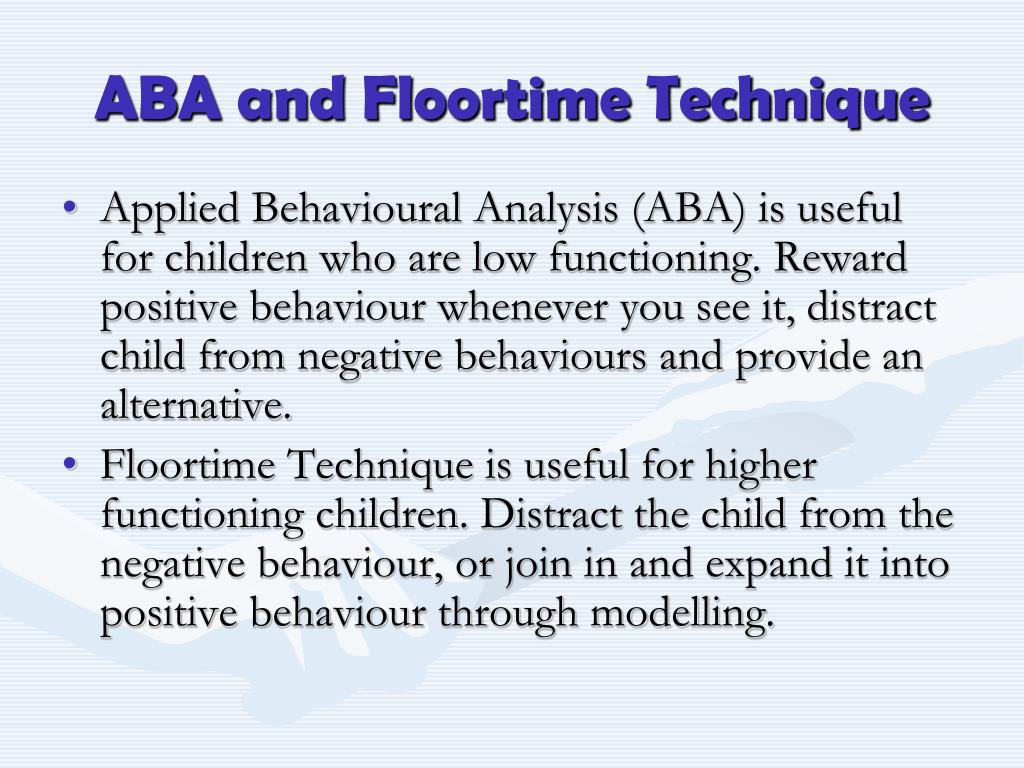 ABA and Floortime Technique

• Applied Behavioural Analysis (ABA) is useful for children who are low functioning. Reward positive behaviour whenever you see it, distract child from negative behaviours and provide an alternative.

• Floortime Technique is useful for higher functioning children. Distract the child from the negative behaviour, or join in and expand it into positive behaviour through modelling.